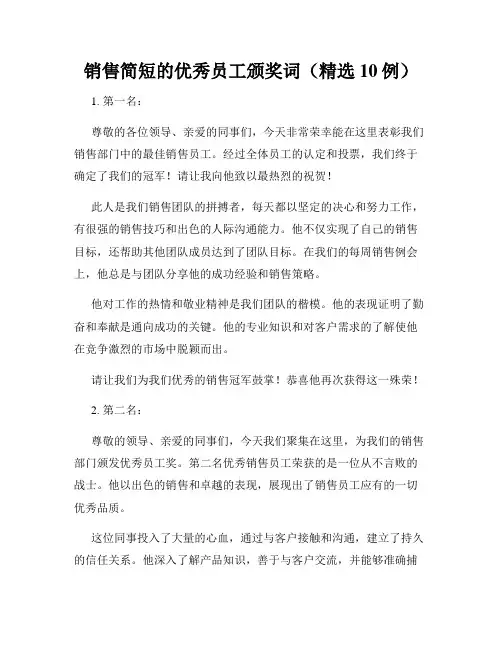 销售简短的优秀员工颁奖词（精选 10 例）

1. 第一名：

尊敬的各位领导、亲爱的同事们，今天非常荣幸能在这里表彰我们销售部门中的最佳销售员工。经过全体员工的认定和投票，我们终于确定了我们的冠军！请让我向他致以最热烈的祝贺！

此人是我们销售团队的拼搏者，每天都以坚定的决心和努力工作，有很强的销售技巧和出色的人际沟通能力。他不仅实现了自己的销售目标，还帮助其他团队成员达到了团队目标。在我们的每周销售例会上，他总是与团队分享他的成功经验和销售策略。

他对工作的热情和敬业精神是我们团队的楷模。他的表现证明了勤奋和奉献是通向成功的关键。他的专业知识和对客户需求的了解使他在竞争激烈的市场中脱颖而出。

请让我们为我们优秀的销售冠军鼓掌！恭喜他再次获得这一殊荣！

2. 第二名：

尊敬的领导、亲爱的同事们，今天我们聚集在这里，为我们的销售部门颁发优秀员工奖。第二名优秀销售员工荣获的是一位从不言败的战士。他以出色的销售和卓越的表现，展现出了销售员工应有的一切优秀品质。

这位同事投入了大量的心血，通过与客户接触和沟通，建立了持久的信任关系。他深入了解产品知识，善于与客户交流，并能够准确捕